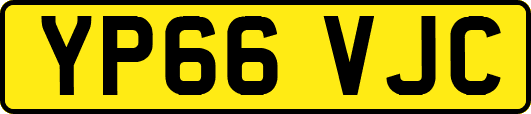 YP66 VJC